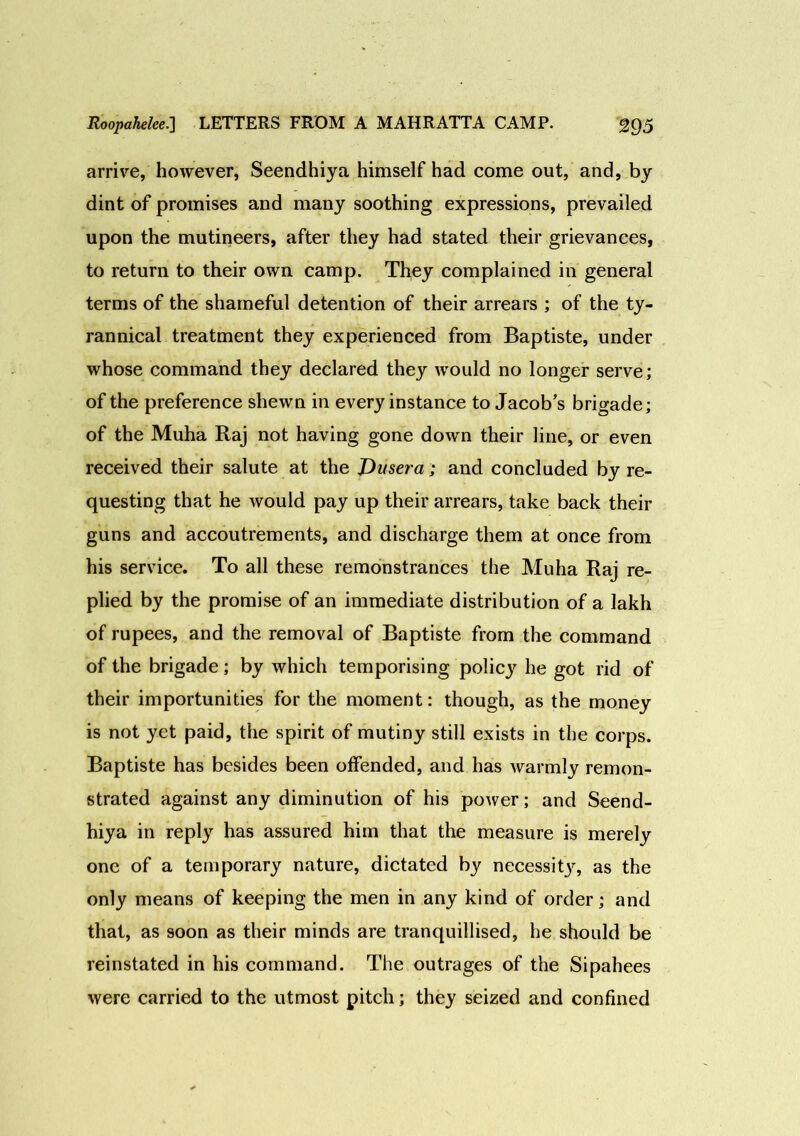 Roopahelee.] LETTERS FROM A MAHRATTA CAMP. 295

arrive, however, Seendhiya himself had come out, and, by dint of promises and many soothing expressions, prevailed upon the mutineers, after they had stated their grievances, to return to their own camp. They complained in general terms of the shameful detention of their arrears ; of the tyrannical treatment they experienced from Baptiste, under whose command they declared they would no longer serve; of the preference shewn in every instance to Jacob's brigade; of the Muha Raj not having gone down their line, or even received their salute at the Dusera; and concluded by requesting that he would pay up their arrears, take back their guns and accoutrements, and discharge them at once from his service. To all these remonstrances the Muha Raj replied by the promise of an immediate distribution of a lakh of rupees, and the removal of Baptiste from the command of the brigade; by which temporising policy he got rid of their importunities for the moment: though, as the money is not yet paid, the spirit of mutiny still exists in the corps. Baptiste has besides been offended, and has warmly remonstrated against any diminution of his power; and Seendhiya in reply has assured him that the measure is merely one of a temporary nature, dictated by necessity, as the only means of keeping the men in any kind of order; and that, as soon as their minds are tranquillised, he should be reinstated in his command. The outrages of the Sipahees were carried to the utmost pitch; they seized and confined